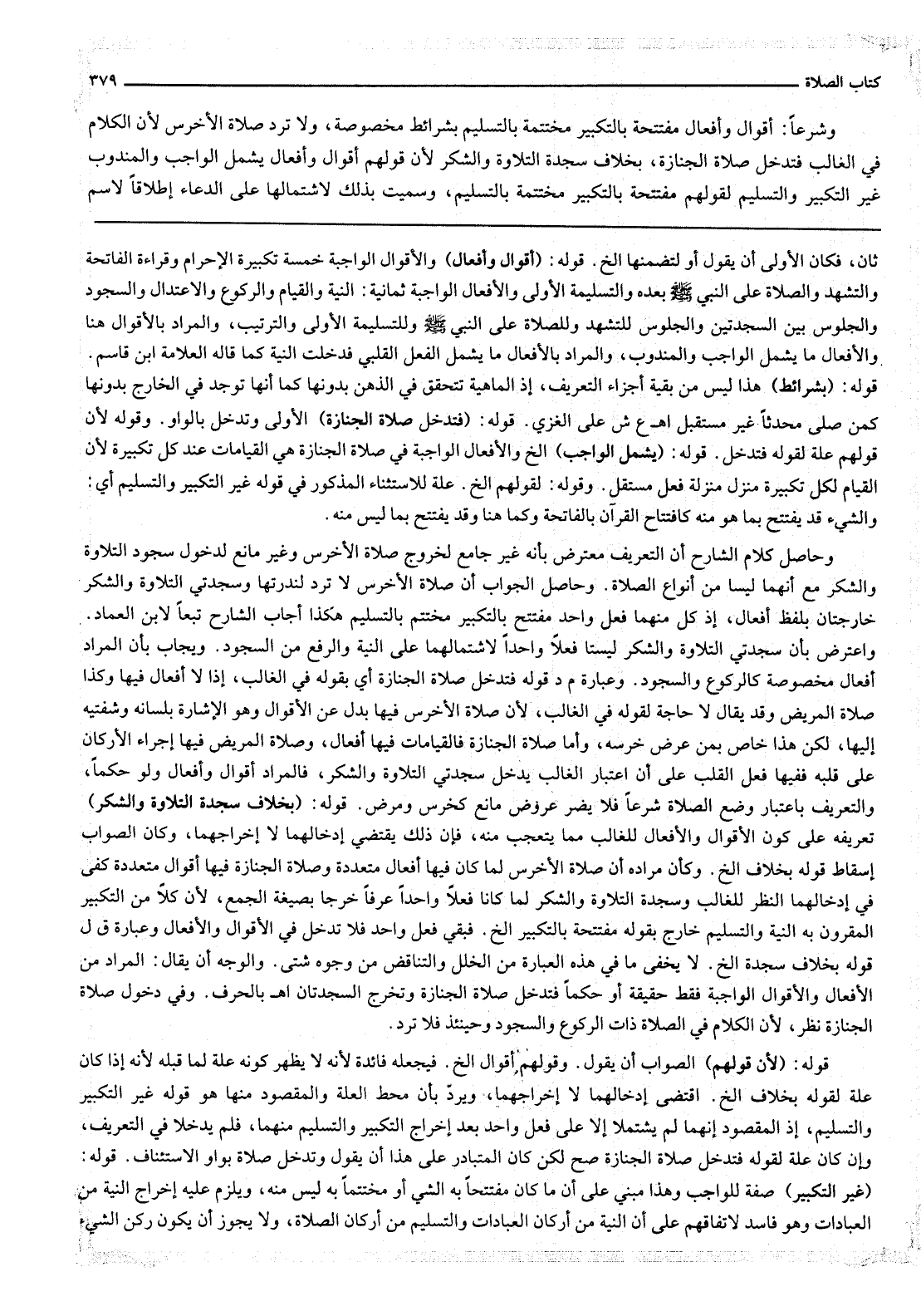 كتاب الصلاة ٣٧٩

وشرعاً: أقوال وأفعال مفتتحة بالتكبير مختتمة بالتسليم بشرائط مخصوصة، ولا ترد صلاة الأخرس لأن الكلام في الغالب فتدخل صلاة الجنازة، بخلاف سجدة التلاوة والشكر لأن قولهم أقوال وأفعال يشمل الواجب والمندوب غير التكبير والتسليم لقولهم مفتتحة بالتكبير مختتمة بالتسليم، وسميت بذلك لاشتمالها على الدعاء إطلاقاً لاسم

ثان، فكان الأولى أن يقول أو لتضمنها الخ. قوله: (أقوال وأفعال) والأقوال الواجبة خمسة تكبيرة الإحرام وقراءة الفاتحة والتشهد والصلاة على النبي ﷺ بعده والتسليمة الأولى والأفعال الواجبة ثمانية: النية والقيام والركوع والاعتدال والسجود والجلوس بين السجدتين والجلوس للتشهد وللصلاة على النبي ﷺ وللتسليمة الأولى والترتيب، والمراد بالأقوال هنا والأفعال ما يشمل الواجب والمندوب، والمراد بالأفعال ما يشمل الفعل القلبي فدخلت النية كما قاله العلامة ابن قاسم. قوله: (بشرائط) هذا ليس من بقية أجزاء التعريف، إذ الماهية تتحقق في الذهن بدونها كما أنها توجد في الخارج بدونها كمن صلى محدثاً غير مستقبل اهـ ع ش على الغزي. قوله: (فتدخل صلاة الجنازة) الأولى وتدخل بالواو. وقوله لأن قولهم علة لقوله فتدخل. قوله: (يشمل الواجب) الخ والأفعال الواجبة في صلاة الجنازة هي القيامات عند كل تكبيرة لأن القيام لكل تكبيرة منزل منزلة فعل مستقل. وقوله: لقولهم الخ. علة للاستثناء المذكور في قوله غير التكبير والتسليم أي: والشيء قد يفتتح بما هو منه كافتتاح القرآن بالفاتحة وكما هنا وقد يفتتح بما ليس منه.

وحاصل كلام الشارح أن التعريف معترض بأنه غير جامع لخروج صلاة الأخرس وغير مانع لدخول سجود التلاوة والشكر مع أنهما ليسا من أنواع الصلاة. وحاصل الجواب أن صلاة الأخرس لا ترد لندرتها وسجدتي التلاوة والشكر خارجتان بلفظ أفعال، إذ كل منهما فعل واحد مفتتح بالتكبير مختتم بالتسليم هكذا أجاب الشارح تبعاً لابن العماد. واعترض بأن سجدتي التلاوة والشكر ليستا فعلاً واحداً لاشتمالهما على النية والرفع من السجود. ويجاب بأن المراد أفعال مخصوصة كالركوع والسجود. وعبارة م د قوله فتدخل صلاة الجنازة أي بقوله في الغالب، إذا لا أفعال فيها وكذا صلاة المريض وقد يقال لا حاجة لقوله في الغالب، لأن صلاة الأخرس فيها بدل عن الأقوال وهو الإشارة بلسانه وشفتيه إليها، لكن هذا خاص بمن عرض خرسه، وأما صلاة الجنازة فالقيامات فيها أفعال، وصلاة المريض فيها إجراء الأركان على قلبه ففيها فعل القلب على أن اعتبار الغالب يدخل سجدتي التلاوة والشكر، فالمراد أقوال وأفعال ولو حكماً، والتعريف باعتبار وضع الصلاة شرعاً فلا يضر عروض مانع كخرس ومرض. قوله: (بخلاف سجدة التلاوة والشكر) تعريفه على كون الأقوال والأفعال للغالب مما يتعجب منه، فإن ذلك يقتضي إدخالهما لا إخراجهما، وكان الصواب إسقاط قوله بخلاف الخ. وكأن مراده أن صلاة الأخرس لما كان فيها أفعال متعددة وصلاة الجنازة فيها أقوال متعددة كفى في إدخالهما النظر للغالب وسجدة التلاوة والشكر لما كانا فعلاً واحداً عرفاً خرجا بصيغة الجمع، لأن كلاً من التكبير المقرون به النية والتسليم خارج بقوله مفتتحة بالتكبير الخ. فبقي فعل واحد فلا تدخل في الأقوال والأفعال وعبارة ق ل قوله بخلاف سجدة الخ. لا يخفى ما في هذه العبارة من الخلل والتناقض من وجوه شتى. والوجه أن يقال: المراد من الأفعال والأقوال الواجبة فقط حقيقة أو حكماً فتدخل صلاة الجنازة وتخرج السجدتان اهـ بالحرف. وفي دخول صلاة الجنازة نظر، لأن الكلام في الصلاة ذات الركوع والسجود وحينئذ فلا ترد.

قوله: (لأن قولهم) الصواب أن يقول. وقولهم أقوال الخ. فيجعله فائدة لأنه لا يظهر كونه علة لما قبله لأنه إذا كان علة لقوله بخلاف الخ. اقتضى إدخالهما لا إخراجهما، ويردّ بأن محط العلة والمقصود منها هو قوله غير التكبير والتسليم، إذ المقصود إنهما لم يشتملا إلا على فعل واحد بعد إخراج التكبير والتسليم منهما، فلم يدخلا في التعريف، وإن كان علة لقوله فتدخل صلاة الجنازة صح لكن كان المتبادر على هذا أن يقول وتدخل صلاة بواو الاستئناف. قوله: (غير التكبير) صفة للواجب وهذا مبني على أن ما كان مفتتحاً به الشي أو مختتماً به ليس منه، ويلزم عليه إخراج النية من العبادات وهو فاسد لاتفاقهم على أن النية من أركان العبادات والتسليم من أركان الصلاة، ولا يجوز أن يكون ركن الشيء